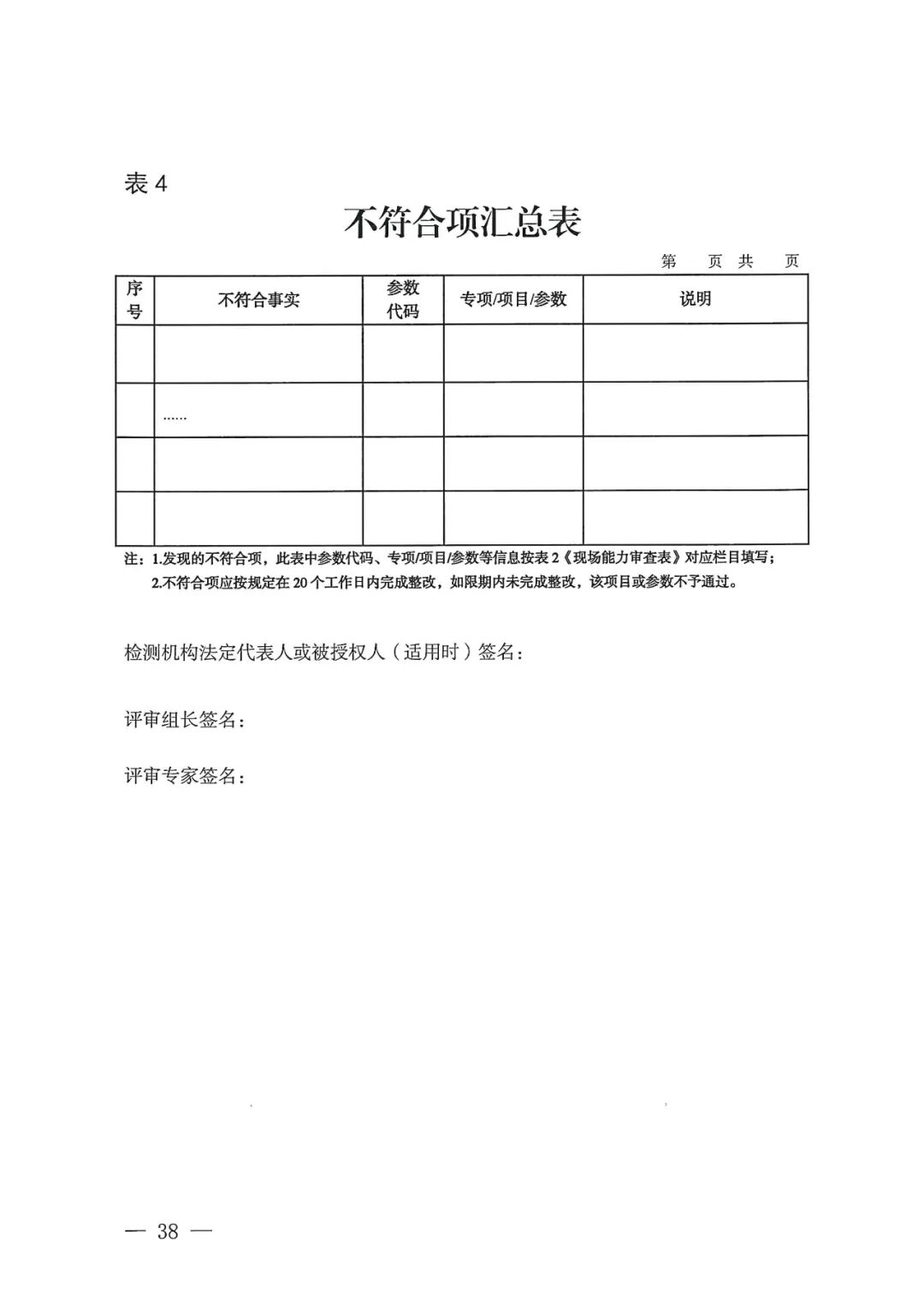 表 4

不符合项汇总表

第　页 共　页

| 序号 | 不符合事实 | 参数代码 | 专项/项目/参数 | 说明 |
|---|---|---|---|---|
| | | | | |
| | …… | | | |
| | | | | |
| | | | | |

注：1.发现的不符合项，此表中参数代码、专项/项目/参数等信息按表 2《现场能力审查表》对应栏目填写；
2.不符合项应按规定在 20 个工作日内完成整改，如限期内未完成整改，该项目或参数不予通过。

检测机构法定代表人或被授权人（适用时）签名：

评审组长签名：

评审专家签名：

— 38 —